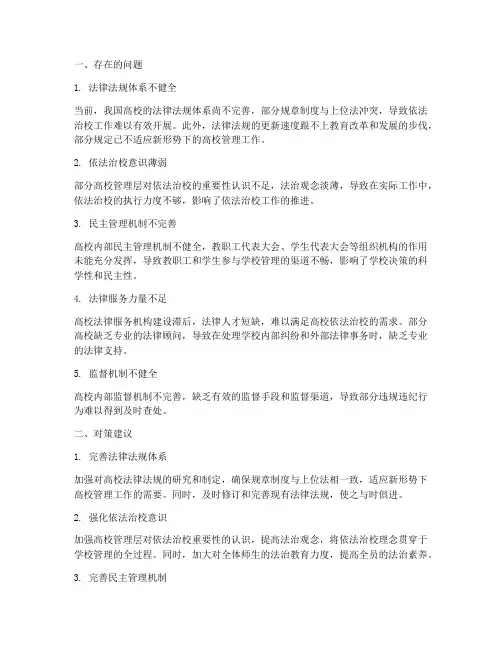 一、存在的问题

1. 法律法规体系不健全

当前，我国高校的法律法规体系尚不完善，部分规章制度与上位法冲突，导致依法治校工作难以有效开展。此外，法律法规的更新速度跟不上教育改革和发展的步伐，部分规定已不适应新形势下的高校管理工作。

2. 依法治校意识薄弱

部分高校管理层对依法治校的重要性认识不足，法治观念淡薄，导致在实际工作中，依法治校的执行力度不够，影响了依法治校工作的推进。

3. 民主管理机制不完善

高校内部民主管理机制不健全，教职工代表大会、学生代表大会等组织机构的作用未能充分发挥，导致教职工和学生参与学校管理的渠道不畅，影响了学校决策的科学性和民主性。

4. 法律服务力量不足

高校法律服务机构建设滞后，法律人才短缺，难以满足高校依法治校的需求。部分高校缺乏专业的法律顾问，导致在处理学校内部纠纷和外部法律事务时，缺乏专业的法律支持。

5. 监督机制不健全

高校内部监督机制不完善，缺乏有效的监督手段和监督渠道，导致部分违规违纪行为难以得到及时查处。

二、对策建议

1. 完善法律法规体系

加强对高校法律法规的研究和制定，确保规章制度与上位法相一致，适应新形势下高校管理工作的需要。同时，及时修订和完善现有法律法规，使之与时俱进。

2. 强化依法治校意识

加强高校管理层对依法治校重要性的认识，提高法治观念，将依法治校理念贯穿于学校管理的全过程。同时，加大对全体师生的法治教育力度，提高全员的法治素养。

3. 完善民主管理机制